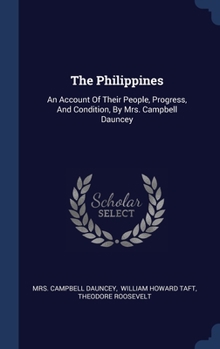 The Philippines

An Account Of Their People, Progress, And Condition, By Mrs. Campbell Dauncey

Scholar
SELECT

MRS. CAMPBELL DAUNCEY, WILLIAM HOWARD TAFT, THEODORE ROOSEVELT